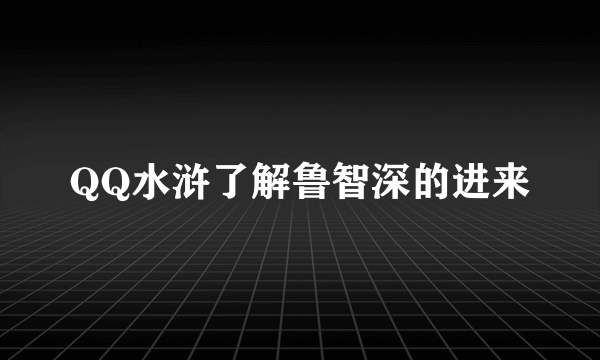 QQ水浒了解鲁智深的进来